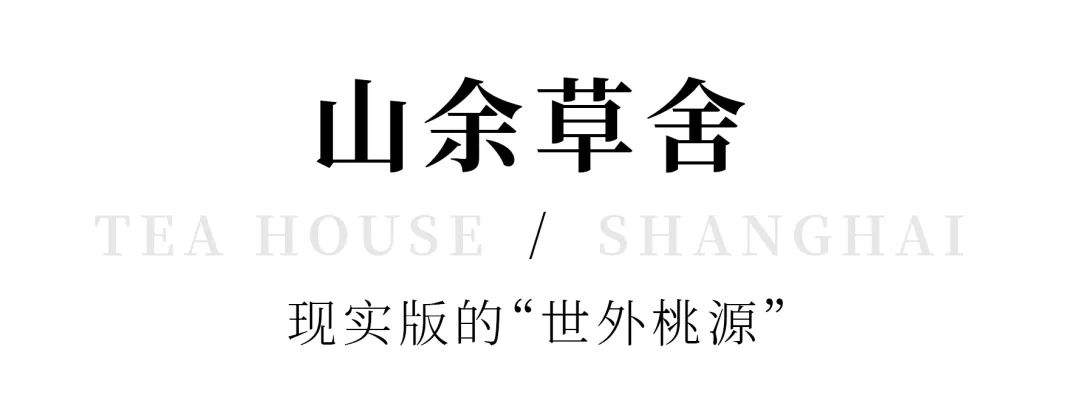 山余草舍

TEA HOUSE / SHANGHAI

现实版的“世外桃源”